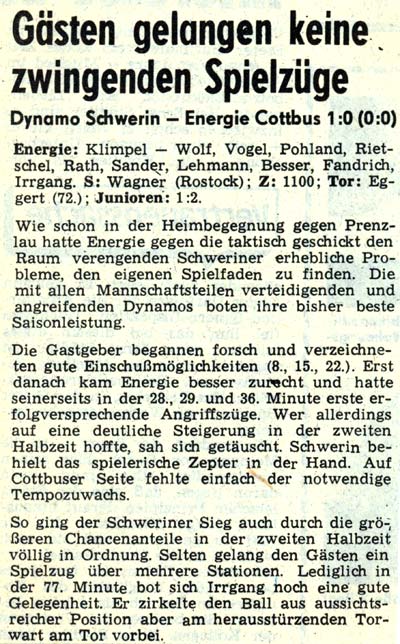 Gästen gelangen keine zwingenden Spielzüge

Dynamo Schwerin – Energie Cottbus 1:0 (0:0)

Energie: Klimpel – Wolf, Vogel, Pohland, Rietschel, Rath, Sander, Lehmann, Besser, Fandrich, Irrgang. S: Wagner (Rostock); Z: 1100; Tor: Eggert (72.); Junioren: 1:2.

Wie schon in der Heimbegegnung gegen Prenzlau hatte Energie gegen die taktisch geschickt den Raum verengenden Schweriner erhebliche Probleme, den eigenen Spielfaden zu finden. Die mit allen Mannschaftsteilen verteidigenden und angreifenden Dynamos boten ihre bisher beste Saisonleistung.

Die Gastgeber begannen forsch und verzeichneten gute Einschußmöglichkeiten (8., 15., 22.). Erst danach kam Energie besser zurecht und hatte seinerseits in der 28., 29. und 36. Minute erste erfolgversprechende Angriffszüge. Wer allerdings auf eine deutliche Steigerung in der zweiten Halbzeit hoffte, sah sich getäuscht. Schwerin behielt das spielerische Zepter in der Hand. Auf Cottbuser Seite fehlte einfach der notwendige Tempozuwachs.

So ging der Schweriner Sieg auch durch die größeren Chancenanteile in der zweiten Halbzeit völlig in Ordnung. Selten gelang den Gästen ein Spielzug über mehrere Stationen. Lediglich in der 77. Minute bot sich Irrgang noch eine gute Gelegenheit. Er zirkelte den Ball aus aussichtsreicher Position aber am herausstürzenden Torwart am Tor vorbei.